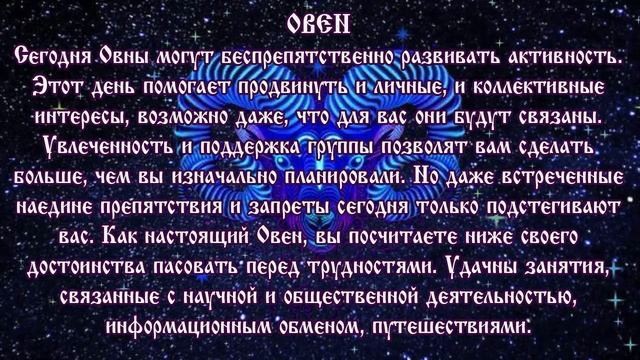 ОВЕН

Сегодня Овны могут беспрепятственно развивать активность. Этот день помогает продвинуть и личные, и коллективные интересы, возможно даже, что для вас они будут связаны. Увлеченность и поддержка группы позволят вам сделать больше, чем вы изначально планировали. Но даже встреченные наедине препятствия и запреты сегодня только подстегивают вас. Как настоящий Овен, вы посчитаете ниже своего достоинства пасовать перед трудностями. Удачны занятия, связанные с научной и общественной деятельностью, информационным обменом, путешествиями.